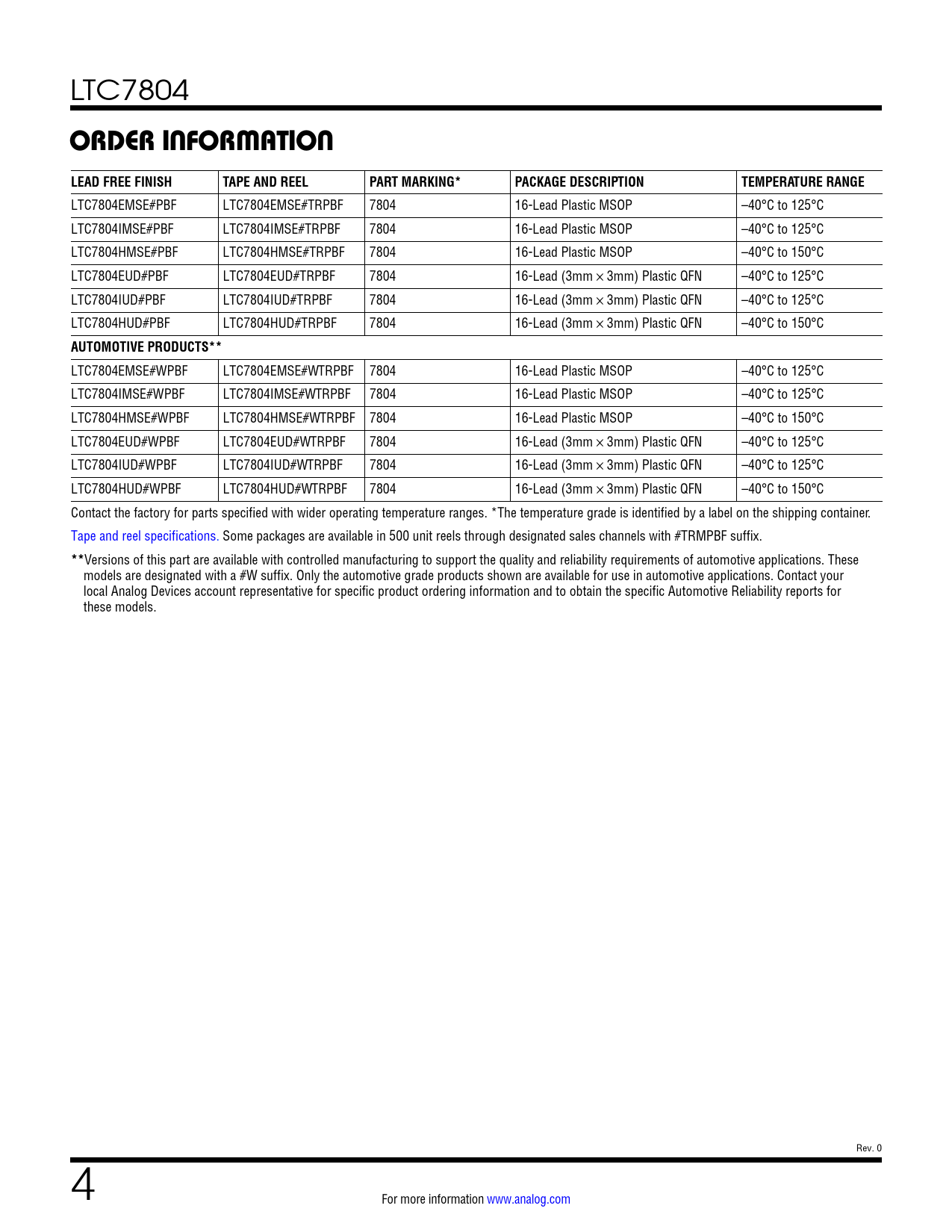 LTC7804

ORDER INFORMATION

| LEAD FREE FINISH | TAPE AND REEL | PART MARKING* | PACKAGE DESCRIPTION | TEMPERATURE RANGE |
|---|---|---|---|---|
| LTC7804EMSE#PBF | LTC7804EMSE#TRPBF | 7804 | 16-Lead Plastic MSOP | –40°C to 125°C |
| LTC7804IMSE#PBF | LTC7804IMSE#TRPBF | 7804 | 16-Lead Plastic MSOP | –40°C to 125°C |
| LTC7804HMSE#PBF | LTC7804HMSE#TRPBF | 7804 | 16-Lead Plastic MSOP | –40°C to 150°C |
| LTC7804EUD#PBF | LTC7804EUD#TRPBF | 7804 | 16-Lead (3mm × 3mm) Plastic QFN | –40°C to 125°C |
| LTC7804IUD#PBF | LTC7804IUD#TRPBF | 7804 | 16-Lead (3mm × 3mm) Plastic QFN | –40°C to 125°C |
| LTC7804HUD#PBF | LTC7804HUD#TRPBF | 7804 | 16-Lead (3mm × 3mm) Plastic QFN | –40°C to 150°C |
| AUTOMOTIVE PRODUCTS** | | | | |
| LTC7804EMSE#WPBF | LTC7804EMSE#WTRPBF | 7804 | 16-Lead Plastic MSOP | –40°C to 125°C |
| LTC7804IMSE#WPBF | LTC7804IMSE#WTRPBF | 7804 | 16-Lead Plastic MSOP | –40°C to 125°C |
| LTC7804HMSE#WPBF | LTC7804HMSE#WTRPBF | 7804 | 16-Lead Plastic MSOP | –40°C to 150°C |
| LTC7804EUD#WPBF | LTC7804EUD#WTRPBF | 7804 | 16-Lead (3mm × 3mm) Plastic QFN | –40°C to 125°C |
| LTC7804IUD#WPBF | LTC7804IUD#WTRPBF | 7804 | 16-Lead (3mm × 3mm) Plastic QFN | –40°C to 125°C |
| LTC7804HUD#WPBF | LTC7804HUD#WTRPBF | 7804 | 16-Lead (3mm × 3mm) Plastic QFN | –40°C to 150°C |

Contact the factory for parts specified with wider operating temperature ranges. *The temperature grade is identified by a label on the shipping container.

Tape and reel specifications. Some packages are available in 500 unit reels through designated sales channels with #TRMPBF suffix.

**Versions of this part are available with controlled manufacturing to support the quality and reliability requirements of automotive applications. These models are designated with a #W suffix. Only the automotive grade products shown are available for use in automotive applications. Contact your local Analog Devices account representative for specific product ordering information and to obtain the specific Automotive Reliability reports for these models.

Rev. 0

4

For more information www.analog.com